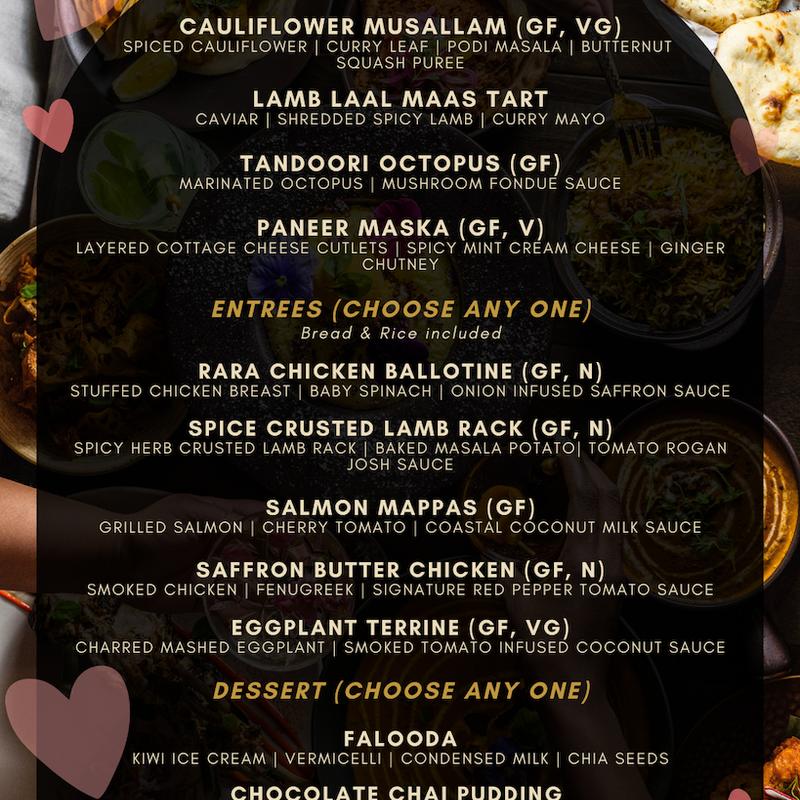 CAULIFLOWER MUSALLAM (GF, VG)
SPICED CAULIFLOWER | CURRY LEAF | PODI MASALA | BUTTERNUT SQUASH PUREE

LAMB LAAL MAAS TART
CAVIAR | SHREDDED SPICY LAMB | CURRY MAYO

TANDOORI OCTOPUS (GF)
MARINATED OCTOPUS | MUSHROOM FONDUE SAUCE

PANEER MASKA (GF, V)
LAYERED COTTAGE CHEESE CUTLETS | SPICY MINT CREAM CHEESE | GINGER CHUTNEY

ENTREES (CHOOSE ANY ONE)
Bread & Rice included

RARA CHICKEN BALLOTINE (GF, N)
STUFFED CHICKEN BREAST | BABY SPINACH | ONION INFUSED SAFFRON SAUCE

SPICE CRUSTED LAMB RACK (GF, N)
SPICY HERB CRUSTED LAMB RACK | BAKED MASALA POTATO| TOMATO ROGAN JOSH SAUCE

SALMON MAPPAS (GF)
GRILLED SALMON | CHERRY TOMATO | COASTAL COCONUT MILK SAUCE

SAFFRON BUTTER CHICKEN (GF, N)
SMOKED CHICKEN | FENUGREEK | SIGNATURE RED PEPPER TOMATO SAUCE

EGGPLANT TERRINE (GF, VG)
CHARRED MASHED EGGPLANT | SMOKED TOMATO INFUSED COCONUT SAUCE

DESSERT (CHOOSE ANY ONE)

FALOODA
KIWI ICE CREAM | VERMICELLI | CONDENSED MILK | CHIA SEEDS

CHOCOLATE CHAI PUDDING